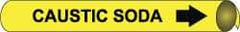 CAUSTIC SODA